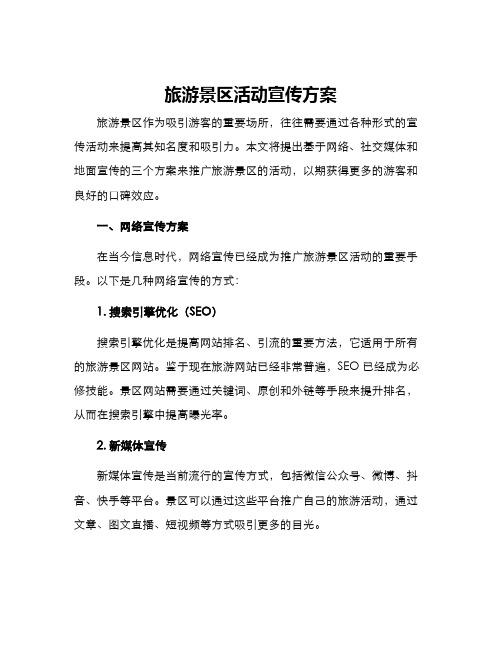 旅游景区活动宣传方案

旅游景区作为吸引游客的重要场所，往往需要通过各种形式的宣传活动来提高其知名度和吸引力。本文将提出基于网络、社交媒体和地面宣传的三个方案来推广旅游景区的活动，以期获得更多的游客和良好的口碑效应。

一、网络宣传方案

在当今信息时代，网络宣传已经成为推广旅游景区活动的重要手段。以下是几种网络宣传的方式：

1. 搜索引擎优化（SEO）

搜索引擎优化是提高网站排名、引流的重要方法，它适用于所有的旅游景区网站。鉴于现在旅游网站已经非常普遍，SEO 已经成为必修技能。景区网站需要通过关键词、原创和外链等手段来提升排名，从而在搜索引擎中提高曝光率。

2. 新媒体宣传

新媒体宣传是当前流行的宣传方式，包括微信公众号、微博、抖音、快手等平台。景区可以通过这些平台推广自己的旅游活动，通过文章、图文直播、短视频等方式吸引更多的目光。